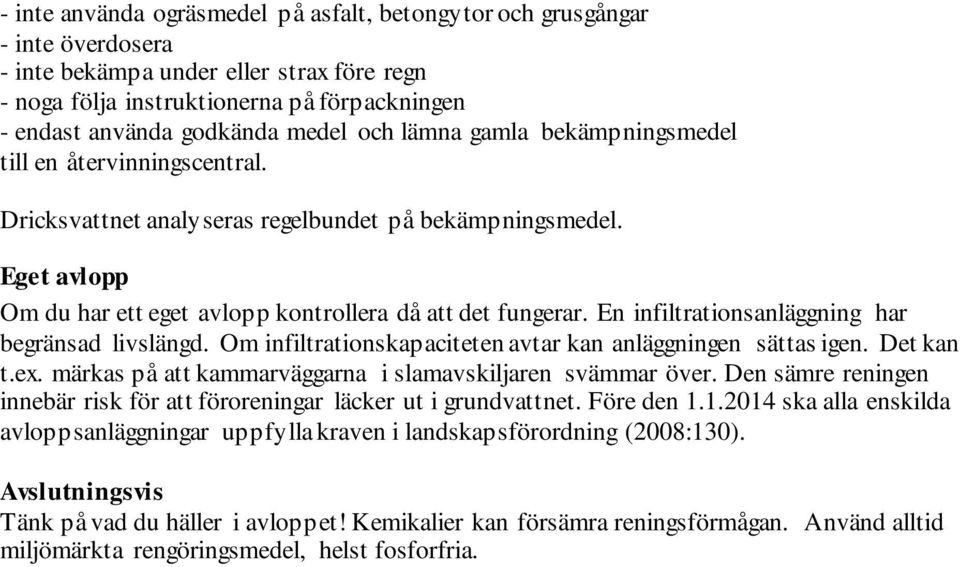 - inte använda ogräsmedel på asfalt, betongytor och grusgångar
- inte överdosera
- inte bekämpa under eller strax före regn
- noga följa instruktionerna på förpackningen
- endast använda godkända medel och lämna gamla bekämpningsmedel till en återvinningscentral.

Dricksvattnet analyseras regelbundet på bekämpningsmedel.

Eget avlopp
Om du har ett eget avlopp kontrollera då att det fungerar. En infiltrationsanläggning har begränsad livslängd. Om infiltrationskapaciteten avtar kan anläggningen sättas igen. Det kan t.ex. märkas på att kammarväggarna i slamavskiljaren svämmar över. Den sämre reningen innebär risk för att föroreningar läcker ut i grundvattnet. Före den 1.1.2014 ska alla enskilda avloppsanläggningar uppfylla kraven i landskapsförordning (2008:130).

Avslutningsvis
Tänk på vad du häller i avloppet! Kemikalier kan försämra reningsförmågan. Använd alltid miljömärkta rengöringsmedel, helst fosforfria.